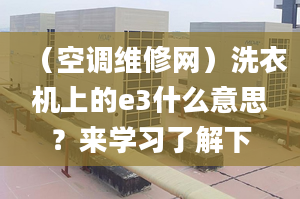 （空调维修网）洗衣机上的e3什么意思？来学习了解下